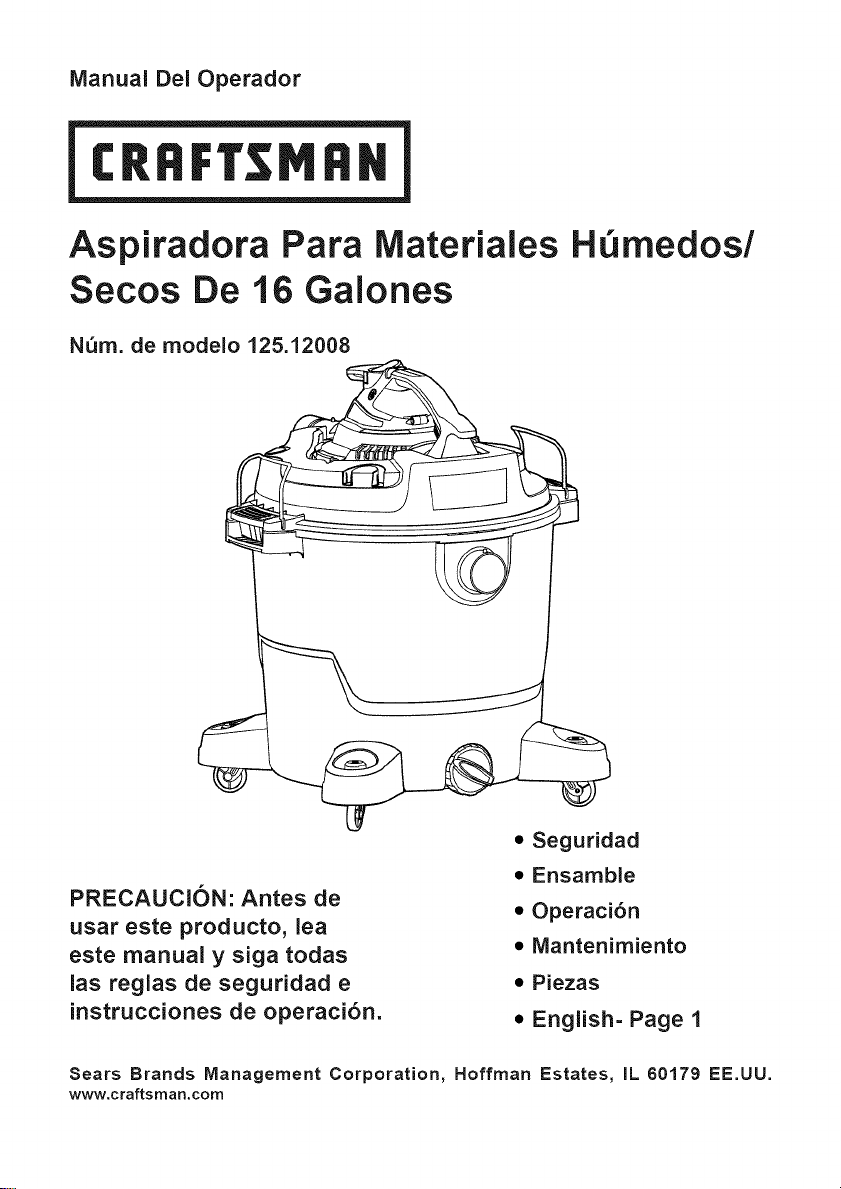 Manual Del Operador

CRAFTSMAN

Aspiradora Para Materiales Húmedos/ Secos De 16 Galones

Núm. de modelo 125.12008

PRECAUCIÓN: Antes de usar este producto, lea este manual y siga todas las reglas de seguridad e instrucciones de operación.

• Seguridad
• Ensamble
• Operación
• Mantenimiento
• Piezas
• English- Page 1

Sears Brands Management Corporation, Hoffman Estates, IL 60179 EE.UU.
www.craftsman.com